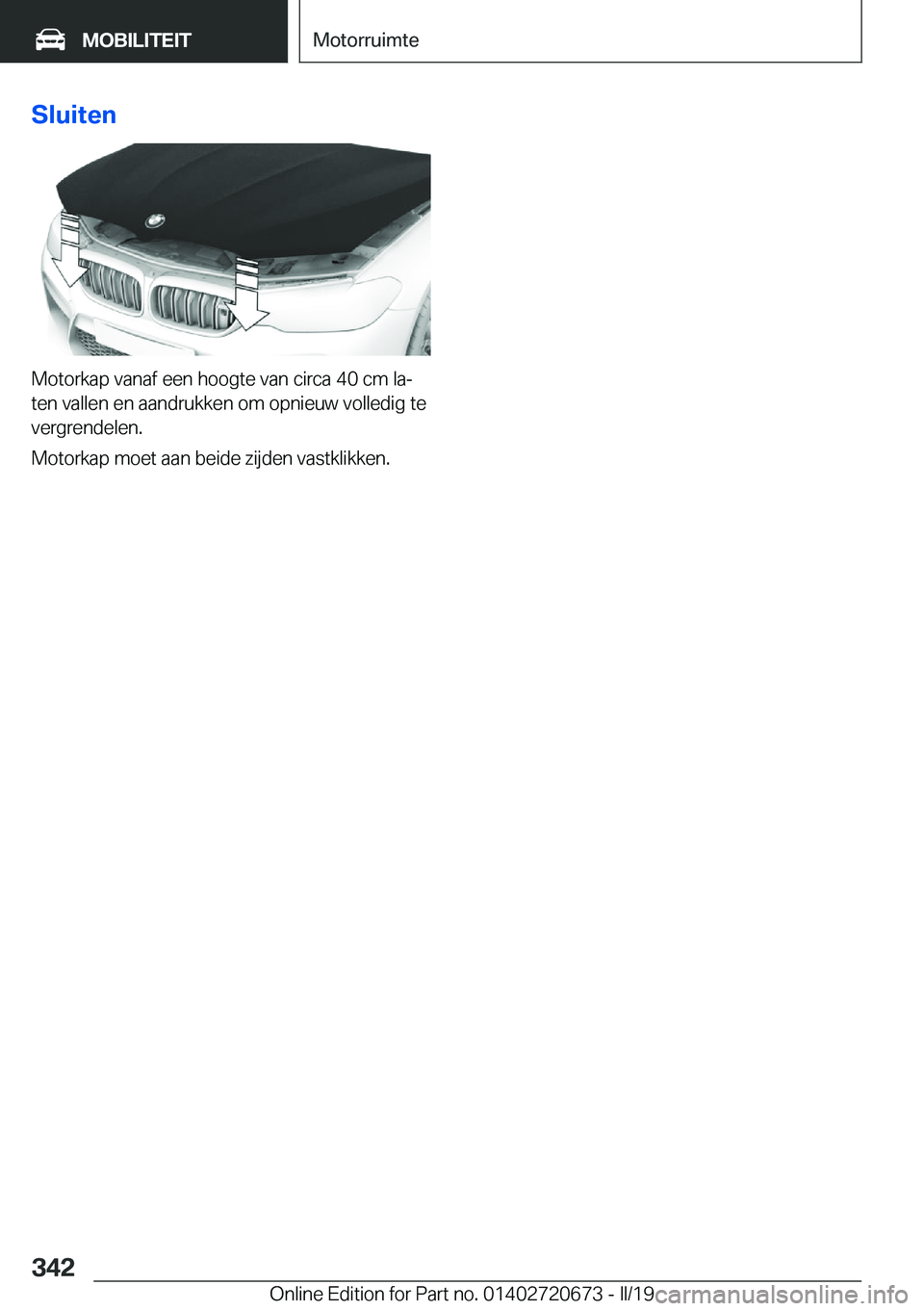 MOBILITEIT

Motorruimte

Sluiten

Motorkap vanaf een hoogte van circa 40 cm laten vallen en aandrukken om opnieuw volledig te vergrendelen.

Motorkap moet aan beide zijden vastklikken.

342

Online Edition for Part no. 01402720673 - II/19

carmanualsonline.info